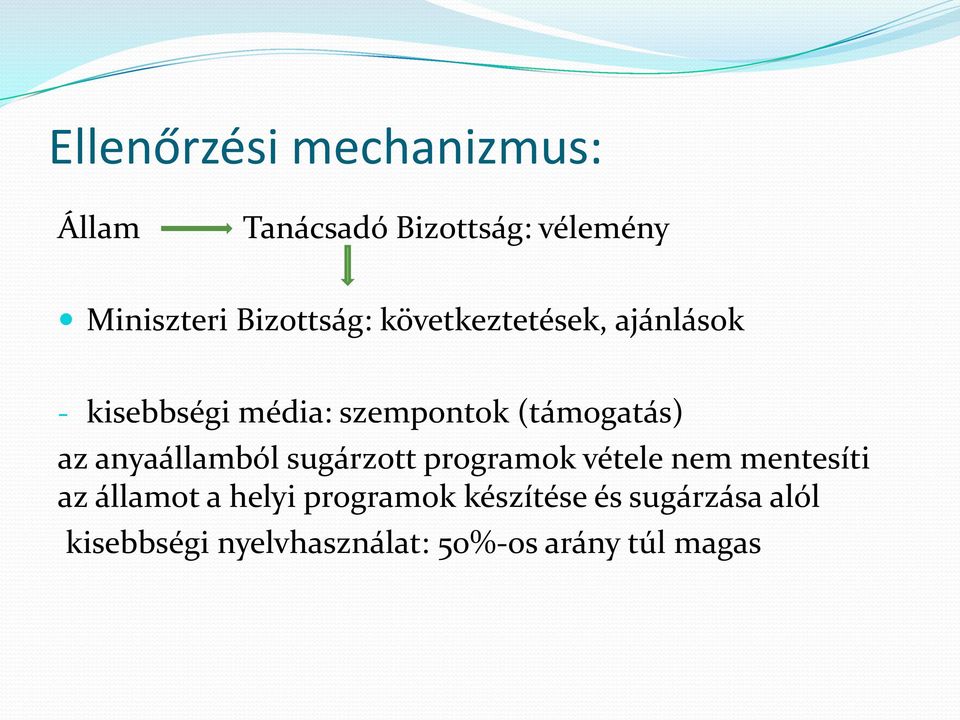 Ellenőrzési mechanizmus:

Állam Tanácsadó Bizottság: vélemény

Miniszteri Bizottság: következtetések, ajánlások

- kisebbségi média: szempontok (támogatás)
az anyaállamból sugárzott programok vétele nem mentesíti az államot a helyi programok készítése és sugárzása alól
kisebbségi nyelvhasználat: 50%-os arány túl magas